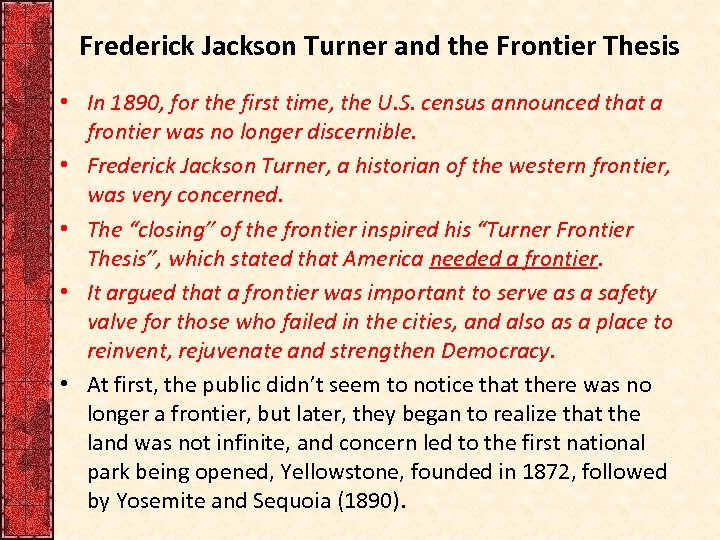 Frederick Jackson Turner and the Frontier Thesis

• In 1890, for the first time, the U.S. census announced that a frontier was no longer discernible.
• Frederick Jackson Turner, a historian of the western frontier, was very concerned.
• The “closing” of the frontier inspired his “Turner Frontier Thesis”, which stated that America needed a frontier.
• It argued that a frontier was important to serve as a safety valve for those who failed in the cities, and also as a place to reinvent, rejuvenate and strengthen Democracy.
• At first, the public didn’t seem to notice that there was no longer a frontier, but later, they began to realize that the land was not infinite, and concern led to the first national park being opened, Yellowstone, founded in 1872, followed by Yosemite and Sequoia (1890).